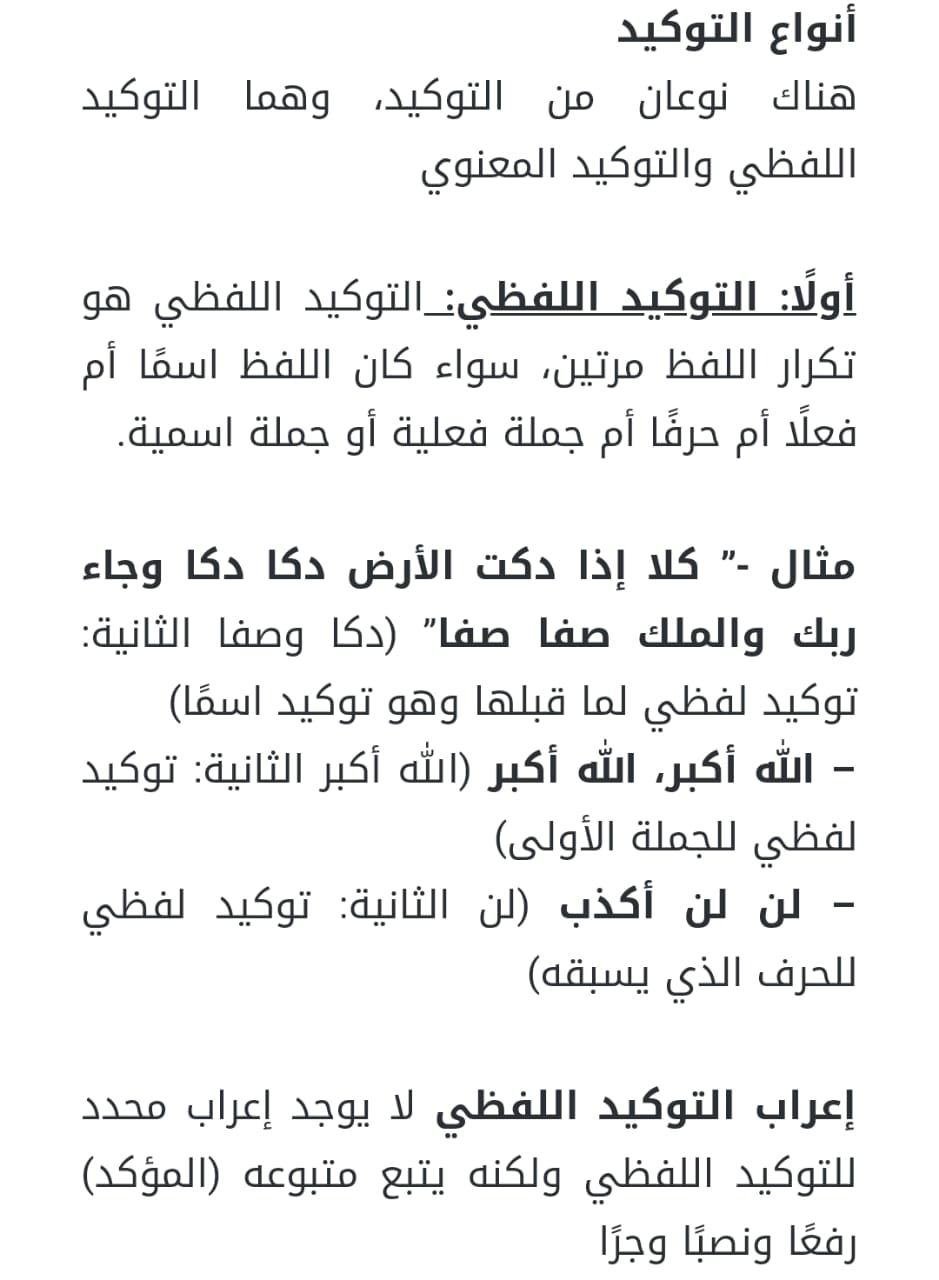 أنواع التوكيد
هناك نوعان من التوكيد، وهما التوكيد اللفظي والتوكيد المعنوي

أولًا: التوكيد اللفظي: التوكيد اللفظي هو تكرار اللفظ مرتين، سواء كان اللفظ اسمًا أم فعلًا أم حرفًا أم جملة فعلية أو جملة اسمية.

مثال -" كلا إذا دكت الأرض دكا دكا وجاء ربك والملك صفا صفا" (دكا وصفا الثانية: توكيد لفظي لما قبلها وهو توكيد اسمًا)
– الله أكبر، الله أكبر (الله أكبر الثانية: توكيد لفظي للجملة الأولى)
– لن لن أكذب (لن الثانية: توكيد لفظي للحرف الذي يسبقه)

إعراب التوكيد اللفظي لا يوجد إعراب محدد للتوكيد اللفظي ولكنه يتبع متبوعه (المؤكد) رفعًا ونصبًا وجرًا